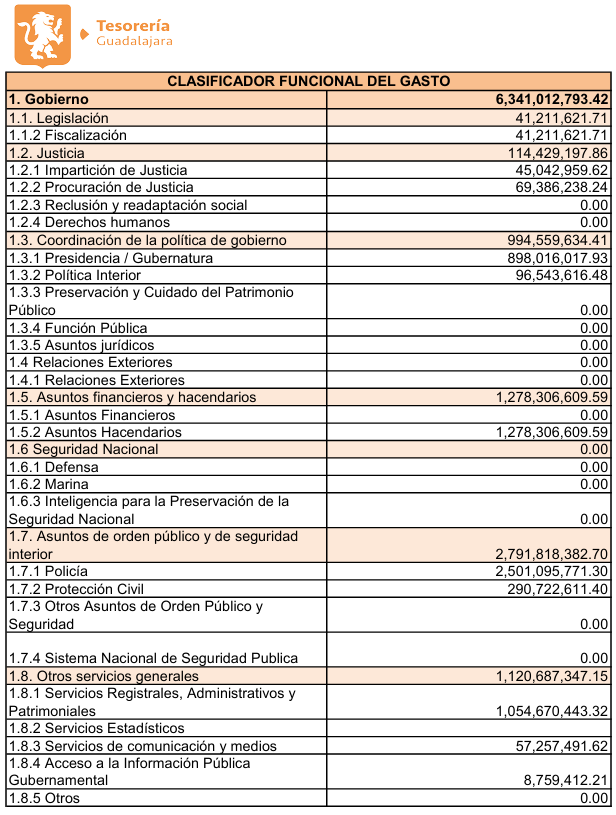 Tesorería
Guadalajara

| CLASIFICADOR FUNCIONAL DEL GASTO | |
|---|---|
| 1. Gobierno | 6,341,012,793.42 |
| 1.1. Legislación | 41,211,621.71 |
| 1.1.2 Fiscalización | 41,211,621.71 |
| 1.2. Justicia | 114,429,197.86 |
| 1.2.1 Impartición de Justicia | 45,042,959.62 |
| 1.2.2 Procuración de Justicia | 69,386,238.24 |
| 1.2.3 Reclusión y readaptación social | 0.00 |
| 1.2.4 Derechos humanos | 0.00 |
| 1.3. Coordinación de la política de gobierno | 994,559,634.41 |
| 1.3.1 Presidencia / Gubernatura | 898,016,017.93 |
| 1.3.2 Política Interior | 96,543,616.48 |
| 1.3.3 Preservación y Cuidado del Patrimonio Público | 0.00 |
| 1.3.4 Función Pública | 0.00 |
| 1.3.5 Asuntos jurídicos | 0.00 |
| 1.4 Relaciones Exteriores | 0.00 |
| 1.4.1 Relaciones Exteriores | 0.00 |
| 1.5. Asuntos financieros y hacendarios | 1,278,306,609.59 |
| 1.5.1 Asuntos Financieros | 0.00 |
| 1.5.2 Asuntos Hacendarios | 1,278,306,609.59 |
| 1.6 Seguridad Nacional | 0.00 |
| 1.6.1 Defensa | 0.00 |
| 1.6.2 Marina | 0.00 |
| 1.6.3 Inteligencia para la Preservación de la Seguridad Nacional | 0.00 |
| 1.7. Asuntos de orden público y de seguridad interior | 2,791,818,382.70 |
| 1.7.1 Policía | 2,501,095,771.30 |
| 1.7.2 Protección Civil | 290,722,611.40 |
| 1.7.3 Otros Asuntos de Orden Público y Seguridad | 0.00 |
| 1.7.4 Sistema Nacional de Seguridad Publica | 0.00 |
| 1.8. Otros servicios generales | 1,120,687,347.15 |
| 1.8.1 Servicios Registrales, Administrativos y Patrimoniales | 1,054,670,443.32 |
| 1.8.2 Servicios Estadísticos | |
| 1.8.3 Servicios de comunicación y medios | 57,257,491.62 |
| 1.8.4 Acceso a la Información Pública Gubernamental | 8,759,412.21 |
| 1.8.5 Otros | 0.00 |